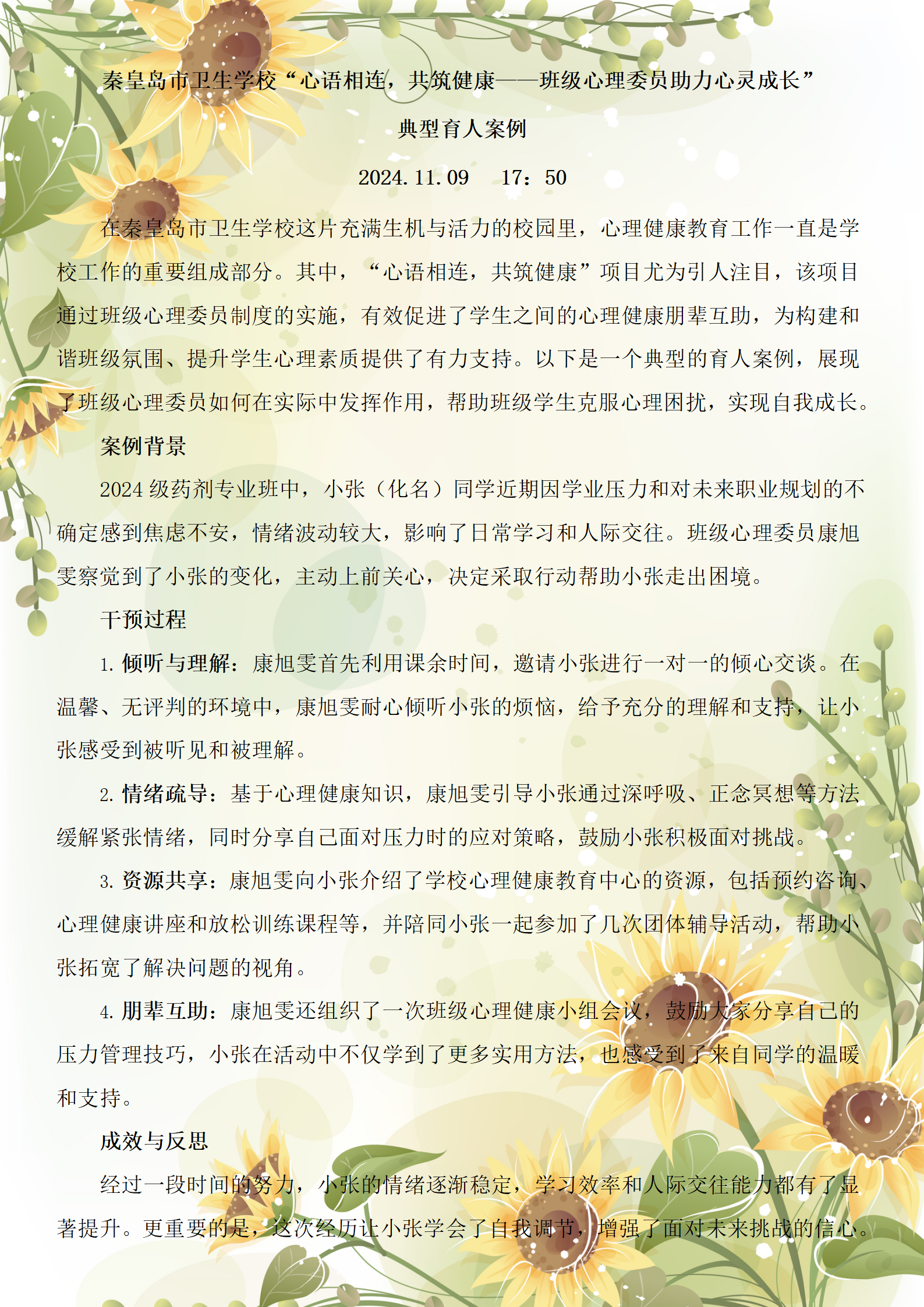 秦皇岛市卫生学校“心语相连，共筑健康——班级心理委员助力心灵成长”

典型育人案例

2024.11.09　17：50

在秦皇岛市卫生学校这片充满生机与活力的校园里，心理健康教育工作一直是学校工作的重要组成部分。其中，“心语相连，共筑健康”项目尤为引人注目，该项目通过班级心理委员制度的实施，有效促进了学生之间的心理健康朋辈互助，为构建和谐班级氛围、提升学生心理素质提供了有力支持。以下是一个典型的育人案例，展现了班级心理委员如何在实际中发挥作用，帮助班级学生克服心理困扰，实现自我成长。

案例背景

2024 级药剂专业班中，小张（化名）同学近期因学业压力和对未来职业规划的不确定感到焦虑不安，情绪波动较大，影响了日常学习和人际交往。班级心理委员康旭雯察觉到了小张的变化，主动上前关心，决定采取行动帮助小张走出困境。

干预过程

1. 倾听与理解：康旭雯首先利用课余时间，邀请小张进行一对一的倾心交谈。在温馨、无评判的环境中，康旭雯耐心倾听小张的烦恼，给予充分的理解和支持，让小张感受到被听见和被理解。

2. 情绪疏导：基于心理健康知识，康旭雯引导小张通过深呼吸、正念冥想等方法缓解紧张情绪，同时分享自己面对压力时的应对策略，鼓励小张积极面对挑战。

3. 资源共享：康旭雯向小张介绍了学校心理健康教育中心的资源，包括预约咨询、心理健康讲座和放松训练课程等，并陪同小张一起参加了几次团体辅导活动，帮助小张拓宽了解决问题的视角。

4. 朋辈互助：康旭雯还组织了一次班级心理健康小组会议，鼓励大家分享自己的压力管理技巧，小张在活动中不仅学到了更多实用方法，也感受到了来自同学的温暖和支持。

成效与反思

经过一段时间的努力，小张的情绪逐渐稳定，学习效率和人际交往能力都有了显著提升。更重要的是，这次经历让小张学会了自我调节，增强了面对未来挑战的信心。